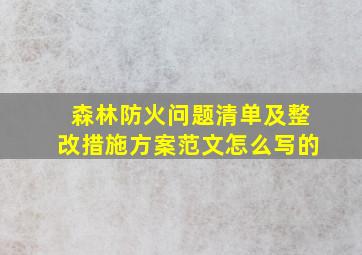 森林防火问题清单及整改措施方案范文怎么写的